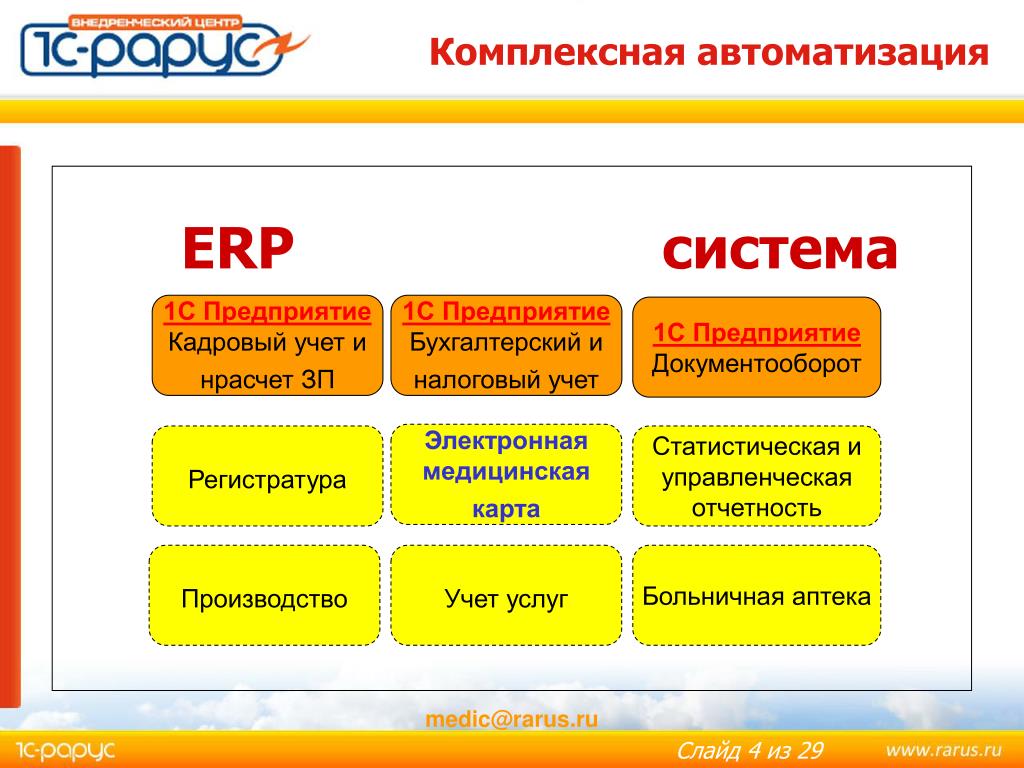 ВНЕДРЕНЧЕСКИЙ ЦЕНТР
1С-РАРУС

Комплексная автоматизация

ERP система

1С Предприятие
Кадровый учет и нрасчет ЗП

1С Предприятие
Бухгалтерский и налоговый учет

1С Предприятие
Документооборот

Регистратура

Электронная медицинская карта

Статистическая и управленческая отчетность

Производство

Учет услуг

Больничная аптека

medic@rarus.ru

1С-РАРУС

Слайд 4 из 29

www.rarus.ru